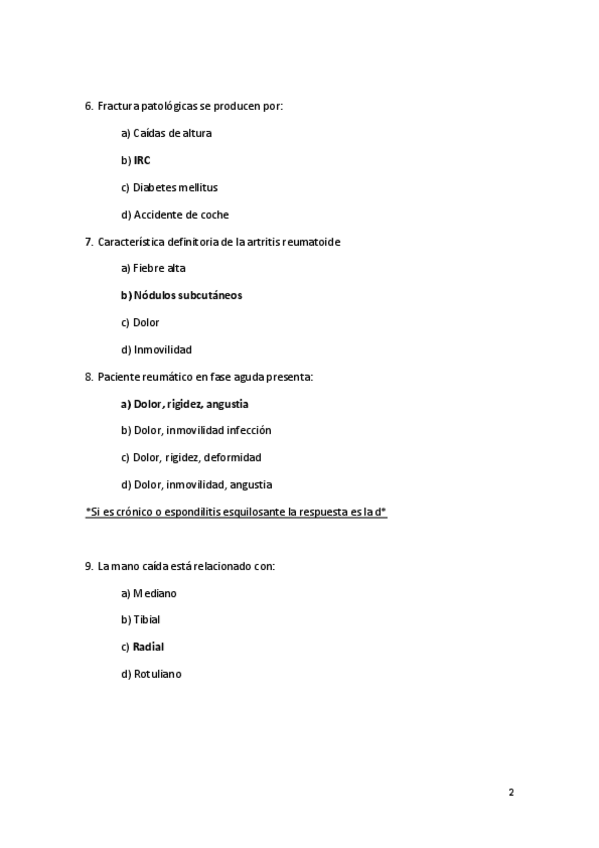 6. Fractura patológicas se producen por:

a) Caídas de altura

b) IRC

c) Diabetes mellitus

d) Accidente de coche

7. Característica definitoria de la artritis reumatoide

a) Fiebre alta

b) Nódulos subcutáneos

c) Dolor

d) Inmovilidad

8. Paciente reumático en fase aguda presenta:

a) Dolor, rigidez, angustia

b) Dolor, inmovilidad infección

c) Dolor, rigidez, deformidad

d) Dolor, inmovilidad, angustia

*Si es crónico o espondilitis esquilosante la respuesta es la d*

9. La mano caída está relacionado con:

a) Mediano

b) Tibial

c) Radial

d) Rotuliano

2